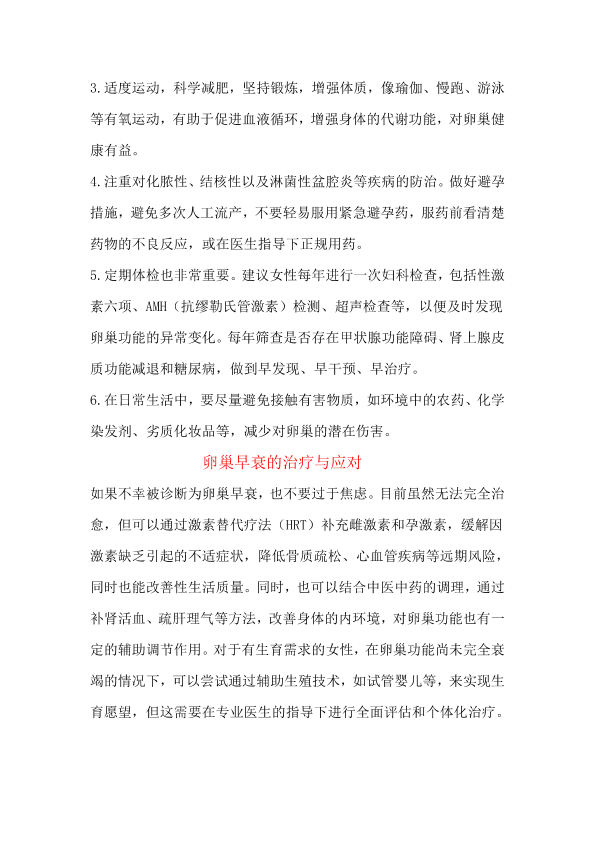 3.适度运动，科学减肥，坚持锻炼，增强体质，像瑜伽、慢跑、游泳等有氧运动，有助于促进血液循环，增强身体的代谢功能，对卵巢健康有益。

4.注重对化脓性、结核性以及淋菌性盆腔炎等疾病的防治。做好避孕措施，避免多次人工流产，不要轻易服用紧急避孕药，服药前看清楚药物的不良反应，或在医生指导下正规用药。

5.定期体检也非常重要。建议女性每年进行一次妇科检查，包括性激素六项、AMH（抗缪勒氏管激素）检测、超声检查等，以便及时发现卵巢功能的异常变化。每年筛查是否存在甲状腺功能障碍、肾上腺皮质功能减退和糖尿病，做到早发现、早干预、早治疗。

6.在日常生活中，要尽量避免接触有害物质，如环境中的农药、化学染发剂、劣质化妆品等，减少对卵巢的潜在伤害。

卵巢早衰的治疗与应对

如果不幸被诊断为卵巢早衰，也不要过于焦虑。目前虽然无法完全治愈，但可以通过激素替代疗法（HRT）补充雌激素和孕激素，缓解因激素缺乏引起的不适症状，降低骨质疏松、心血管疾病等远期风险，同时也能改善性生活质量。同时，也可以结合中医中药的调理，通过补肾活血、疏肝理气等方法，改善身体的内环境，对卵巢功能也有一定的辅助调节作用。对于有生育需求的女性，在卵巢功能尚未完全衰竭的情况下，可以尝试通过辅助生殖技术，如试管婴儿等，来实现生育愿望，但这需要在专业医生的指导下进行全面评估和个体化治疗。